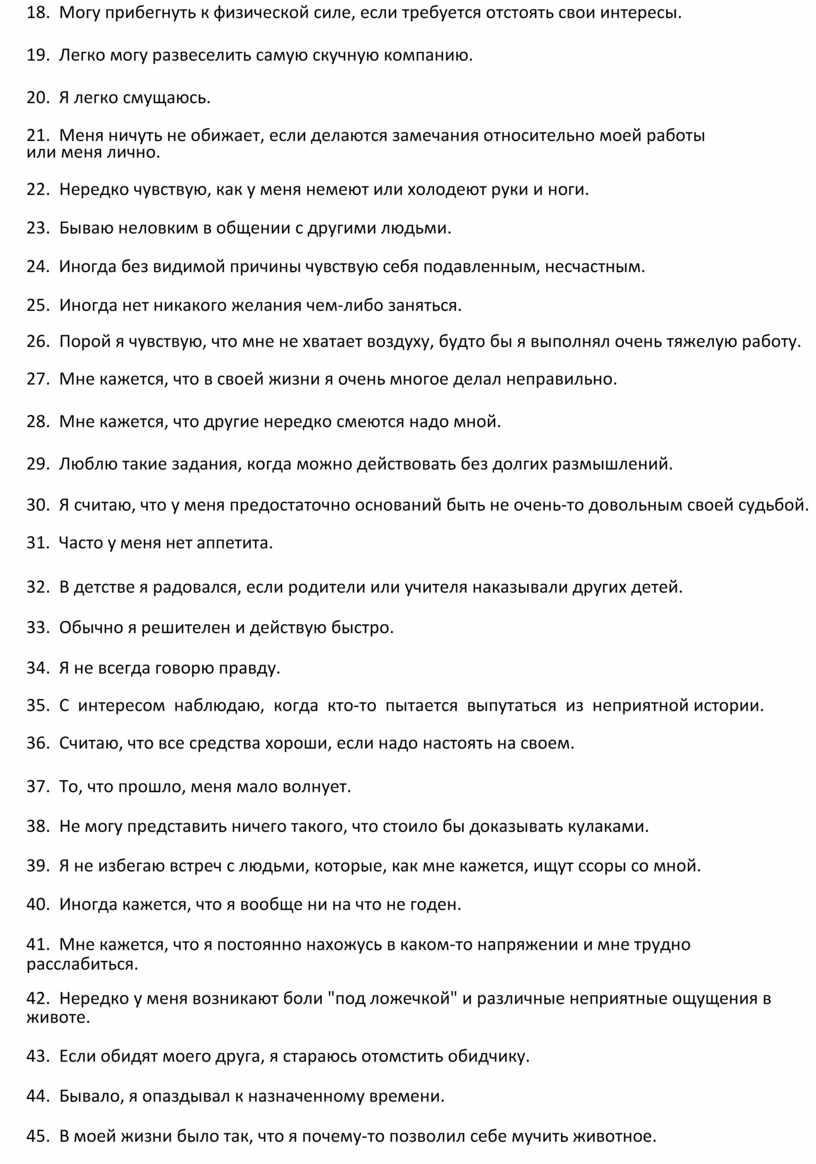 18. Могу прибегнуть к физической силе, если требуется отстоять свои интересы.

19. Легко могу развеселить самую скучную компанию.

20. Я легко смущаюсь.

21. Меня ничуть не обижает, если делаются замечания относительно моей работы или меня лично.

22. Нередко чувствую, как у меня немеют или холодеют руки и ноги.

23. Бываю неловким в общении с другими людьми.

24. Иногда без видимой причины чувствую себя подавленным, несчастным.

25. Иногда нет никакого желания чем-либо заняться.

26. Порой я чувствую, что мне не хватает воздуху, будто бы я выполнял очень тяжелую работу.

27. Мне кажется, что в своей жизни я очень многое делал неправильно.

28. Мне кажется, что другие нередко смеются надо мной.

29. Люблю такие задания, когда можно действовать без долгих размышлений.

30. Я считаю, что у меня предостаточно оснований быть не очень-то довольным своей судьбой.

31. Часто у меня нет аппетита.

32. В детстве я радовался, если родители или учителя наказывали других детей.

33. Обычно я решителен и действую быстро.

34. Я не всегда говорю правду.

35. С интересом наблюдаю, когда кто-то пытается выпутаться из неприятной истории.

36. Считаю, что все средства хороши, если надо настоять на своем.

37. То, что прошло, меня мало волнует.

38. Не могу представить ничего такого, что стоило бы доказывать кулаками.

39. Я не избегаю встреч с людьми, которые, как мне кажется, ищут ссоры со мной.

40. Иногда кажется, что я вообще ни на что не годен.

41. Мне кажется, что я постоянно нахожусь в каком-то напряжении и мне трудно расслабиться.

42. Нередко у меня возникают боли "под ложечкой" и различные неприятные ощущения в животе.

43. Если обидят моего друга, я стараюсь отомстить обидчику.

44. Бывало, я опаздывал к назначенному времени.

45. В моей жизни было так, что я почему-то позволил себе мучить животное.